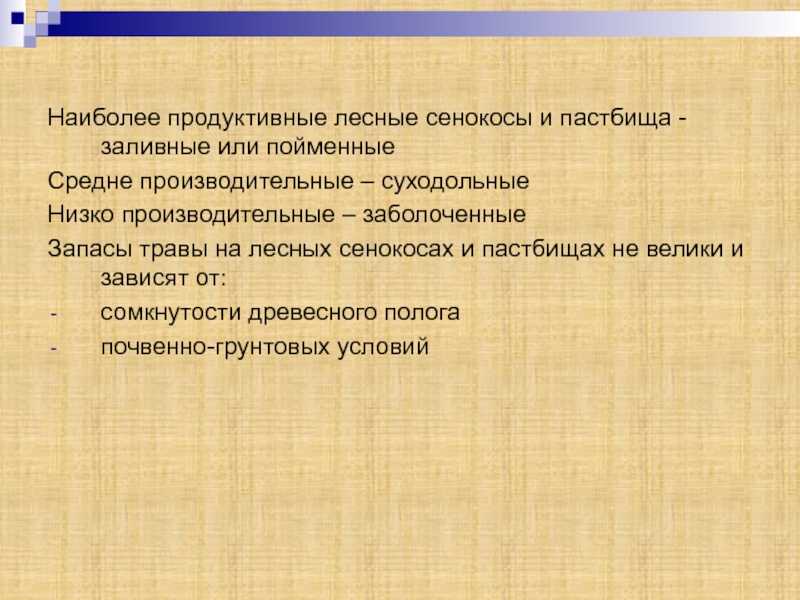 Наиболее продуктивные лесные сенокосы и пастбища - заливные или пойменные

Средне производительные – суходольные

Низко производительные – заболоченные

Запасы травы на лесных сенокосах и пастбищах не велики и зависят от:

- сомкнутости древесного полога
- почвенно-грунтовых условий